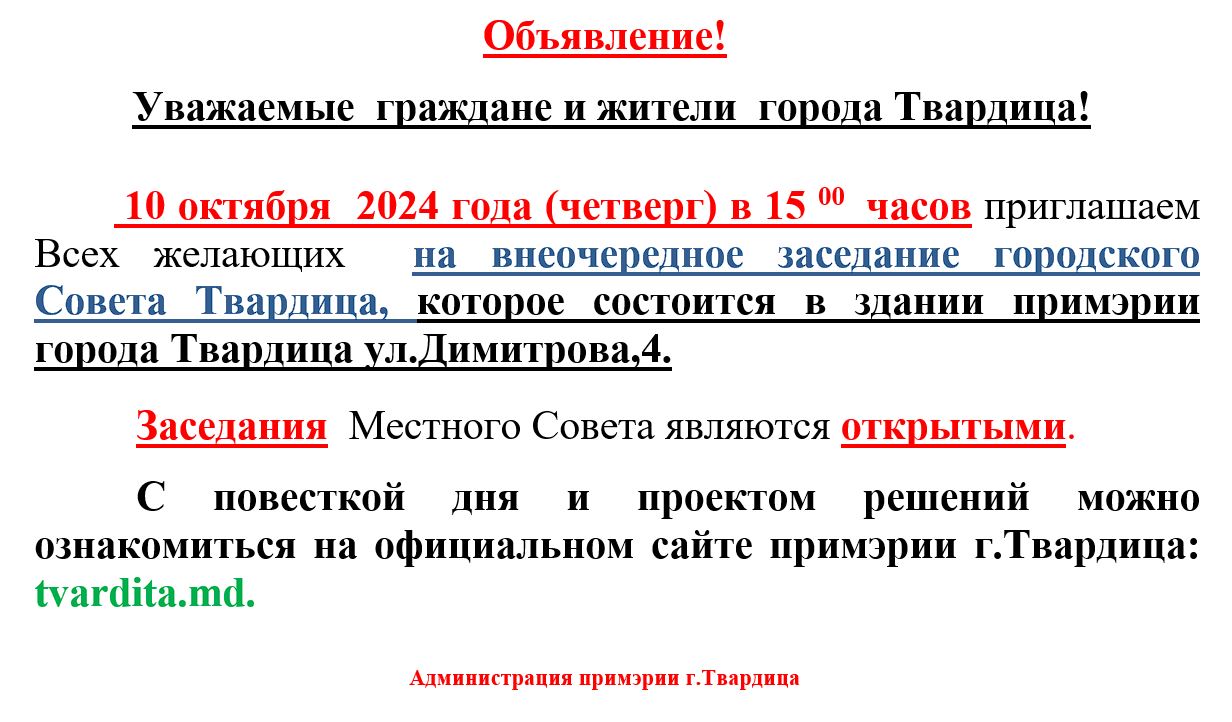 Объявление!

Уважаемые граждане и жители города Твардица!

10 октября 2024 года (четверг) в 15 $^{00}$ часов приглашаем Всех желающих на внеочередное заседание городского Совета Твардица, которое состоится в здании примэрии города Твардица ул.Димитрова,4.

Заседания Местного Совета являются открытыми.

С повесткой дня и проектом решений можно ознакомиться на официальном сайте примэрии г.Твардица: tvardita.md.

Администрация примэрии г.Твардица